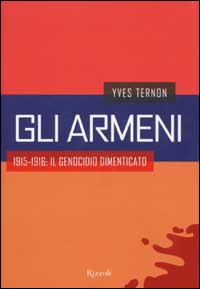 YVES TERNON

GLI ARMENI

1915-1916: IL GENOCIDIO DIMENTICATO

Rizzoli